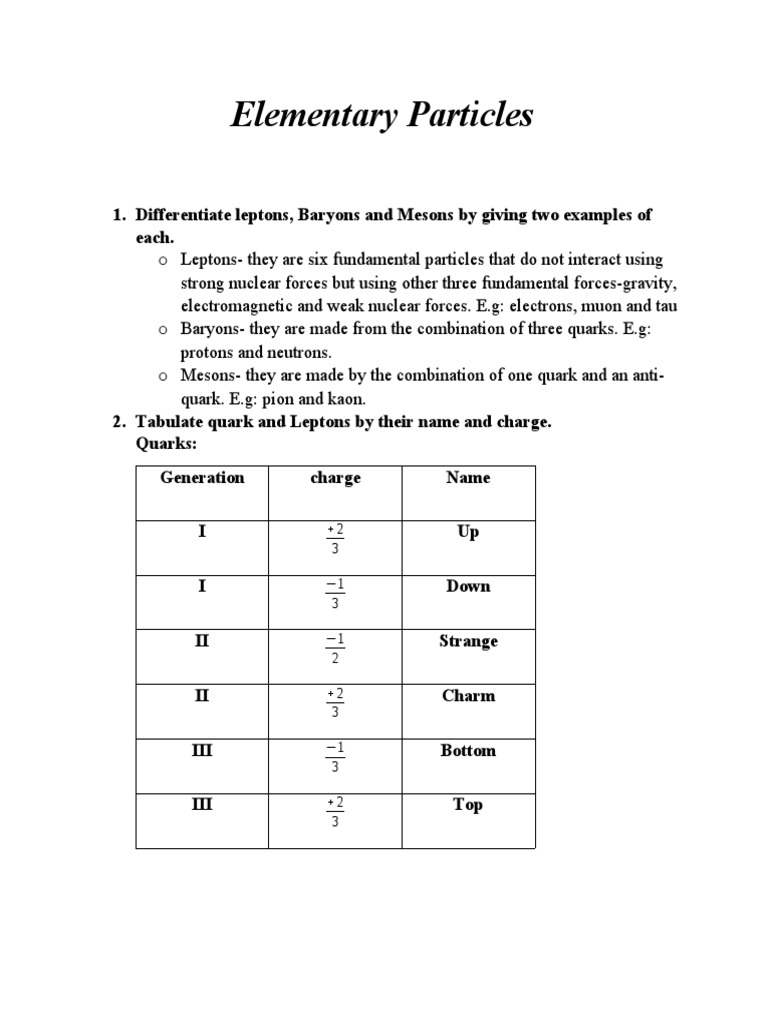 Elementary Particles

1. Differentiate leptons, Baryons and Mesons by giving two examples of each.

o Leptons- they are six fundamental particles that do not interact using strong nuclear forces but using other three fundamental forces-gravity, electromagnetic and weak nuclear forces. E.g: electrons, muon and tau

o Baryons- they are made from the combination of three quarks. E.g: protons and neutrons.

o Mesons- they are made by the combination of one quark and an anti-quark. E.g: pion and kaon.

2. Tabulate quark and Leptons by their name and charge.

Quarks:

| Generation | charge | Name |
|---|---|---|
| I | $\frac{+2}{3}$ | Up |
| I | $\frac{-1}{3}$ | Down |
| II | $\frac{-1}{2}$ | Strange |
| II | $\frac{+2}{3}$ | Charm |
| III | $\frac{-1}{3}$ | Bottom |
| III | $\frac{+2}{3}$ | Top |